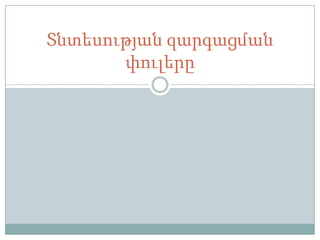 Տնտեսության զարգացման փուլերը